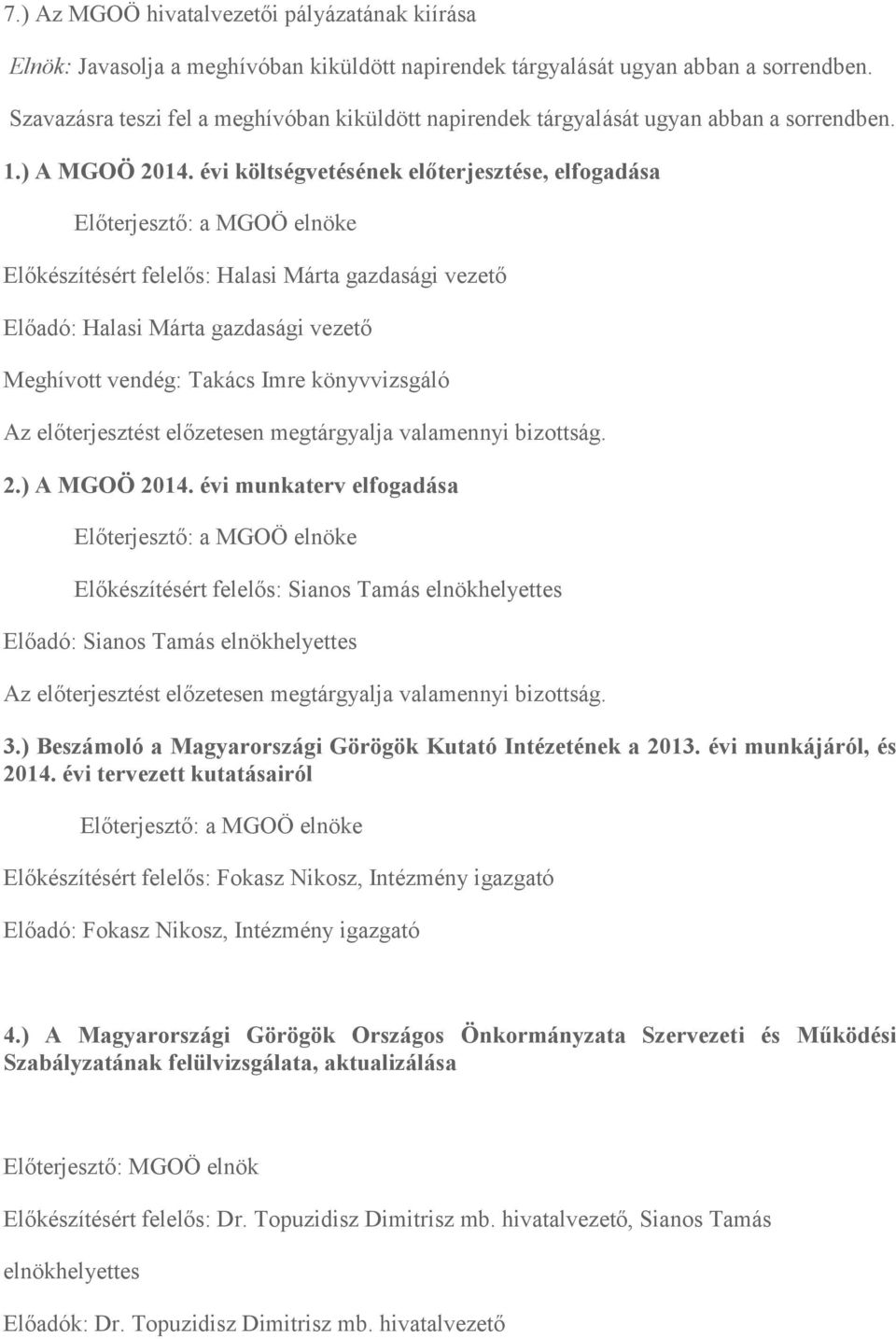 7.) Az MGOÖ hivatalvezetői pályázatának kiírása

Elnök: Javasolja a meghívóban kiküldött napirendek tárgyalását ugyan abban a sorrendben.

Szavazásra teszi fel a meghívóban kiküldött napirendek tárgyalását ugyan abban a sorrendben.

1.) A MGOÖ 2014. évi költségvetésének előterjesztése, elfogadása

Előterjesztő: a MGOÖ elnöke

Előkészítésért felelős: Halasi Márta gazdasági vezető

Előadó: Halasi Márta gazdasági vezető

Meghívott vendég: Takács Imre könyvvizsgáló

Az előterjesztést előzetesen megtárgyalja valamennyi bizottság.

2.) A MGOÖ 2014. évi munkaterv elfogadása

Előterjesztő: a MGOÖ elnöke

Előkészítésért felelős: Sianos Tamás elnökhelyettes

Előadó: Sianos Tamás elnökhelyettes

Az előterjesztést előzetesen megtárgyalja valamennyi bizottság.

3.) Beszámoló a Magyarországi Görögök Kutató Intézetének a 2013. évi munkájáról, és 2014. évi tervezett kutatásairól

Előterjesztő: a MGOÖ elnöke

Előkészítésért felelős: Fokasz Nikosz, Intézmény igazgató

Előadó: Fokasz Nikosz, Intézmény igazgató

4.) A Magyarországi Görögök Országos Önkormányzata Szervezeti és Működési Szabályzatának felülvizsgálata, aktualizálása

Előterjesztő: MGOÖ elnök

Előkészítésért felelős: Dr. Topuzidisz Dimitrisz mb. hivatalvezető, Sianos Tamás elnökhelyettes

Előadók: Dr. Topuzidisz Dimitrisz mb. hivatalvezető